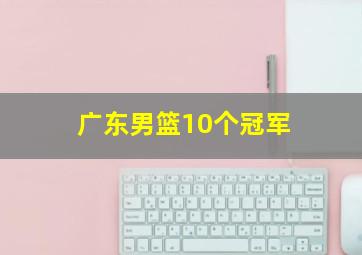 广东男篮10个冠军